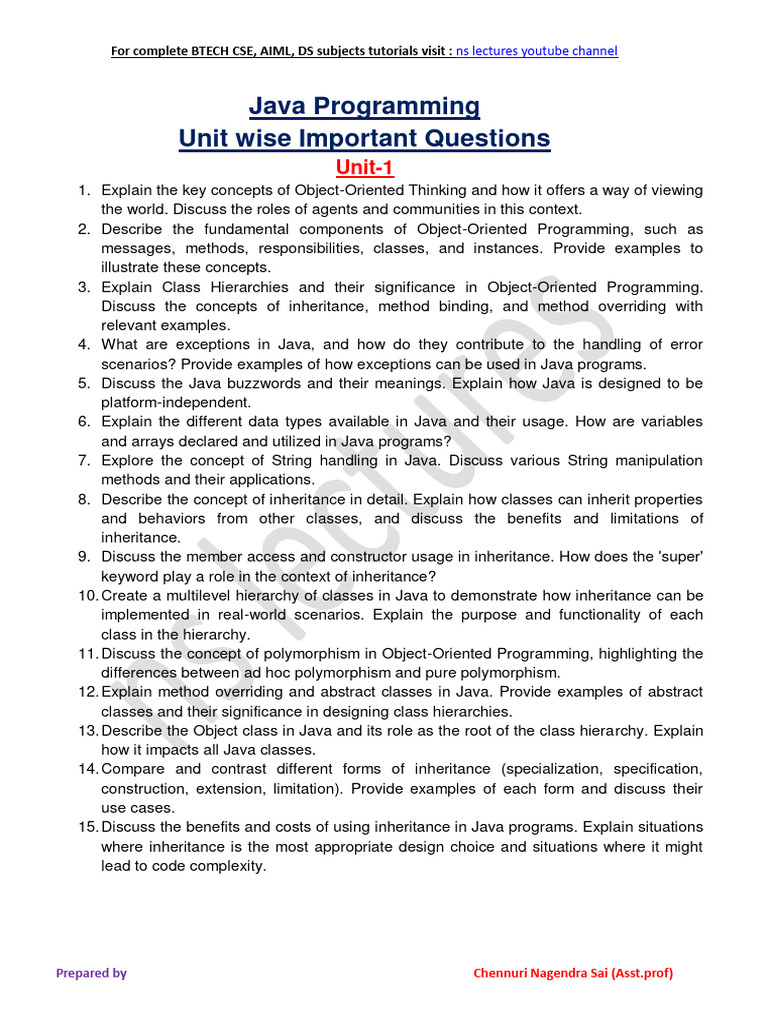 For complete BTECH CSE, AIML, DS subjects tutorials visit : ns lectures youtube channel

Java Programming
Unit wise Important Questions
Unit-1

1. Explain the key concepts of Object-Oriented Thinking and how it offers a way of viewing the world. Discuss the roles of agents and communities in this context.
2. Describe the fundamental components of Object-Oriented Programming, such as messages, methods, responsibilities, classes, and instances. Provide examples to illustrate these concepts.
3. Explain Class Hierarchies and their significance in Object-Oriented Programming. Discuss the concepts of inheritance, method binding, and method overriding with relevant examples.
4. What are exceptions in Java, and how do they contribute to the handling of error scenarios? Provide examples of how exceptions can be used in Java programs.
5. Discuss the Java buzzwords and their meanings. Explain how Java is designed to be platform-independent.
6. Explain the different data types available in Java and their usage. How are variables and arrays declared and utilized in Java programs?
7. Explore the concept of String handling in Java. Discuss various String manipulation methods and their applications.
8. Describe the concept of inheritance in detail. Explain how classes can inherit properties and behaviors from other classes, and discuss the benefits and limitations of inheritance.
9. Discuss the member access and constructor usage in inheritance. How does the 'super' keyword play a role in the context of inheritance?
10. Create a multilevel hierarchy of classes in Java to demonstrate how inheritance can be implemented in real-world scenarios. Explain the purpose and functionality of each class in the hierarchy.
11. Discuss the concept of polymorphism in Object-Oriented Programming, highlighting the differences between ad hoc polymorphism and pure polymorphism.
12. Explain method overriding and abstract classes in Java. Provide examples of abstract classes and their significance in designing class hierarchies.
13. Describe the Object class in Java and its role as the root of the class hierarchy. Explain how it impacts all Java classes.
14. Compare and contrast different forms of inheritance (specialization, specification, construction, extension, limitation). Provide examples of each form and discuss their use cases.
15. Discuss the benefits and costs of using inheritance in Java programs. Explain situations where inheritance is the most appropriate design choice and situations where it might lead to code complexity.

ns lectures

Prepared by

Chennuri Nagendra Sai (Asst.prof)